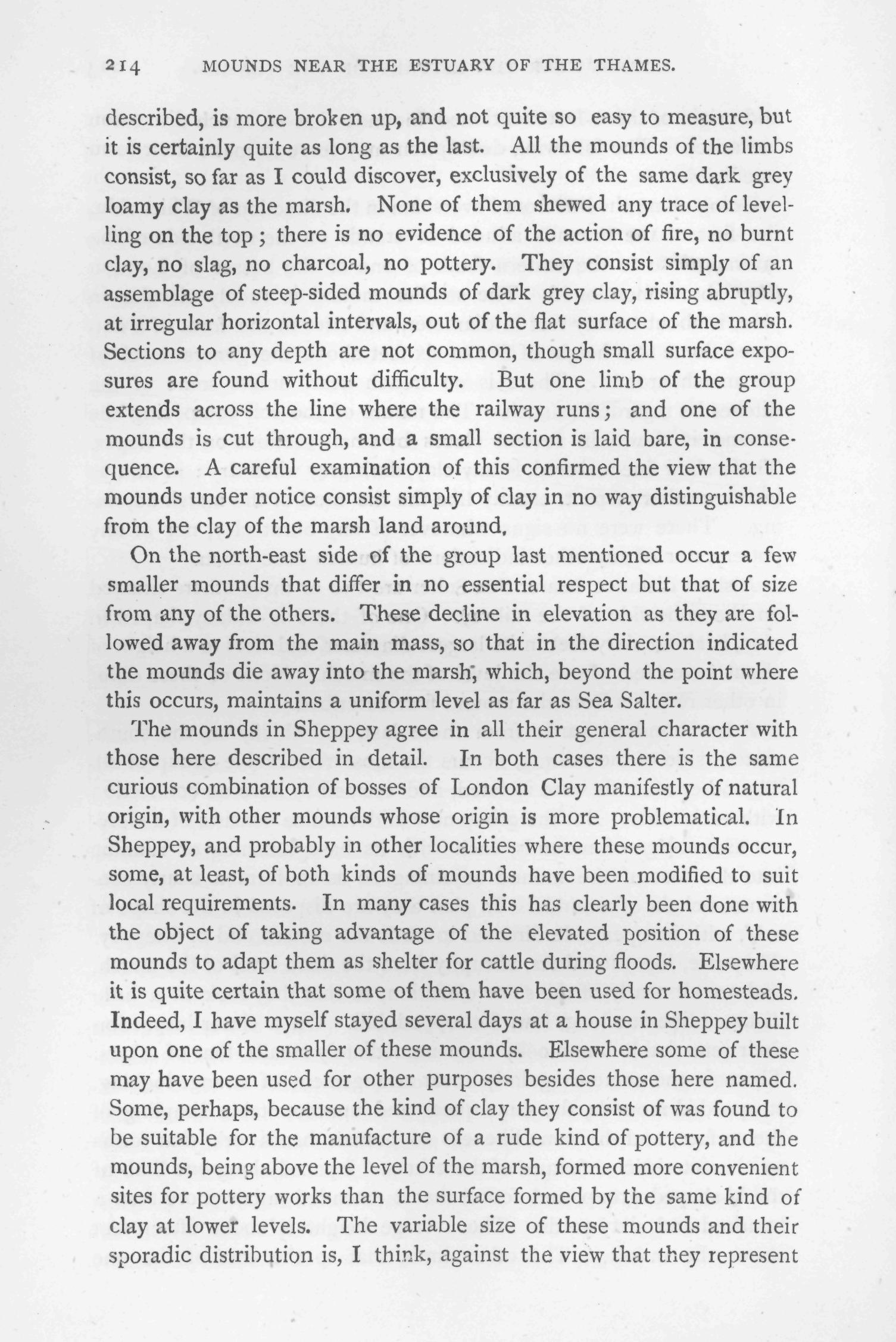 214 MOUNDS NEAR THE ESTUARY OF THE THAMES.

described, is more broken up, and not quite so easy to measure, but it is certainly quite as long as the last. All the mounds of the limbs consist, so far as I could discover, exclusively of the same dark grey loamy clay as the marsh. None of them shewed any trace of levelling on the top; there is no evidence of the action of fire, no burnt clay, no slag, no charcoal, no pottery. They consist simply of an assemblage of steep-sided mounds of dark grey clay, rising abruptly, at irregular horizontal intervals, out of the flat surface of the marsh. Sections to any depth are not common, though small surface exposures are found without difficulty. But one limb of the group extends across the line where the railway runs; and one of the mounds is cut through, and a small section is laid bare, in consequence. A careful examination of this confirmed the view that the mounds under notice consist simply of clay in no way distinguishable from the clay of the marsh land around.

On the north-east side of the group last mentioned occur a few smaller mounds that differ in no essential respect but that of size from any of the others. These decline in elevation as they are followed away from the main mass, so that in the direction indicated the mounds die away into the marsh, which, beyond the point where this occurs, maintains a uniform level as far as Sea Salter.

The mounds in Sheppey agree in all their general character with those here described in detail. In both cases there is the same curious combination of bosses of London Clay manifestly of natural origin, with other mounds whose origin is more problematical. In Sheppey, and probably in other localities where these mounds occur, some, at least, of both kinds of mounds have been modified to suit local requirements. In many cases this has clearly been done with the object of taking advantage of the elevated position of these mounds to adapt them as shelter for cattle during floods. Elsewhere it is quite certain that some of them have been used for homesteads. Indeed, I have myself stayed several days at a house in Sheppey built upon one of the smaller of these mounds. Elsewhere some of these may have been used for other purposes besides those here named. Some, perhaps, because the kind of clay they consist of was found to be suitable for the manufacture of a rude kind of pottery, and the mounds, being above the level of the marsh, formed more convenient sites for pottery works than the surface formed by the same kind of clay at lower levels. The variable size of these mounds and their sporadic distribution is, I think, against the view that they represent